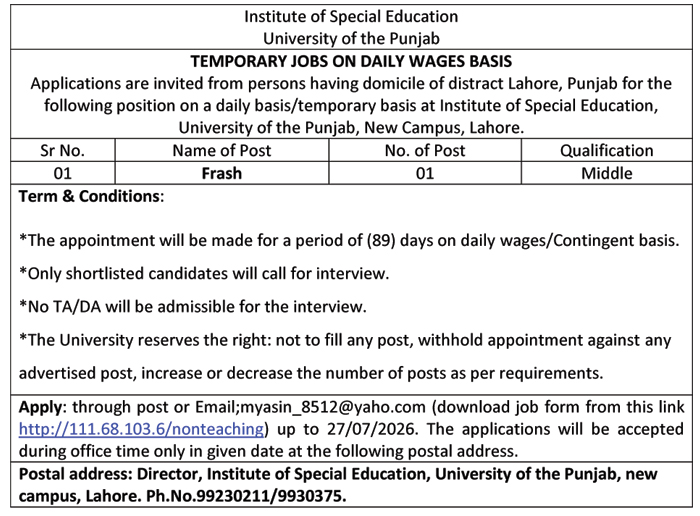 Institute of Special Education
University of the Punjab

TEMPORARY JOBS ON DAILY WAGES BASIS

Applications are invited from persons having domicile of distract Lahore, Punjab for the following position on a daily basis/temporary basis at Institute of Special Education, University of the Punjab, New Campus, Lahore.

| Sr No. | Name of Post | No. of Post | Qualification |
|---|---|---|---|
| 01 | Frash | 01 | Middle |

Term & Conditions:

*The appointment will be made for a period of (89) days on daily wages/Contingent basis.

*Only shortlisted candidates will call for interview.

*No TA/DA will be admissible for the interview.

*The University reserves the right: not to fill any post, withhold appointment against any advertised post, increase or decrease the number of posts as per requirements.

Apply: through post or Email;myasin_8512@yaho.com (download job form from this link http://111.68.103.6/nonteaching) up to 27/07/2026. The applications will be accepted during office time only in given date at the following postal address.

Postal address: Director, Institute of Special Education, University of the Punjab, new campus, Lahore. Ph.No.99230211/9930375.